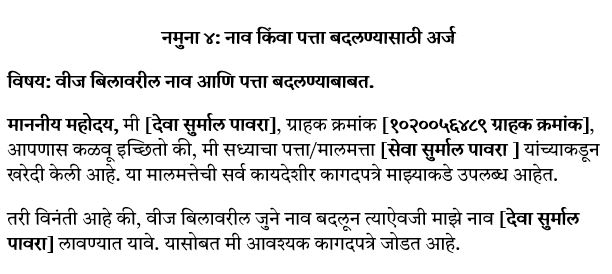 नमुना ४: नाव किंवा पत्ता बदलण्यासाठी अर्ज

विषय: वीज बिलावरील नाव आणि पत्ता बदलण्याबाबत.

माननीय महोदय, मी [देवा सुर्माल पावरा], ग्राहक क्रमांक [१०२००५६४८९ ग्राहक क्रमांक], आपणास कळवू इच्छितो की, मी सध्याचा पत्ता/मालमत्ता [सेवा सुर्माल पावरा ] यांच्याकडून खरेदी केली आहे. या मालमत्तेची सर्व कायदेशीर कागदपत्रे माझ्याकडे उपलब्ध आहेत.

तरी विनंती आहे की, वीज बिलावरील जुने नाव बदलून त्याऐवजी माझे नाव [देवा सुर्माल पावरा] लावण्यात यावे. यासोबत मी आवश्यक कागदपत्रे जोडत आहे.